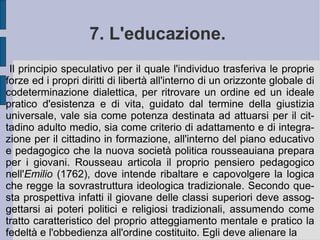 7. L'educazione.

Il principio speculativo per il quale l'individuo trasferiva le proprie forze ed i propri diritti di libertà all'interno di un orizzonte globale di codeterminazione dialettica, per ritrovare un ordine ed un ideale pratico d'esistenza e di vita, guidato dal termine della giustizia universale, vale sia come potenza destinata ad attuarsi per il cittadino adulto medio, sia come criterio di adattamento e di integrazione per il cittadino in formazione, all'interno del piano educativo e pedagogico che la nuova società politica rousseauiana prepara per i giovani. Rousseau articola il proprio pensiero pedagogico nell'Emilio (1762), dove intende ribaltare e capovolgere la logica che regge la sovrastruttura ideologica tradizionale. Secondo questa prospettiva infatti il giovane delle classi superiori deve assoggettarsi ai poteri politici e religiosi tradizionali, assumendo come tratto caratteristico del proprio atteggiamento mentale e pratico la fedeltà e l'obbedienza all'ordine costituito. Egli deve alienare la